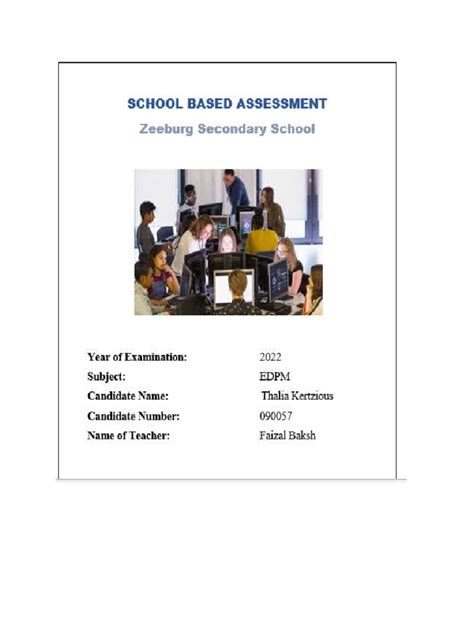 SCHOOL BASED ASSESSMENT

Zeeburg Secondary School

Year of Examination: 2022
Subject: EDPM
Candidate Name: Thalia Kertzious
Candidate Number: 090057
Name of Teacher: Faizal Baksh